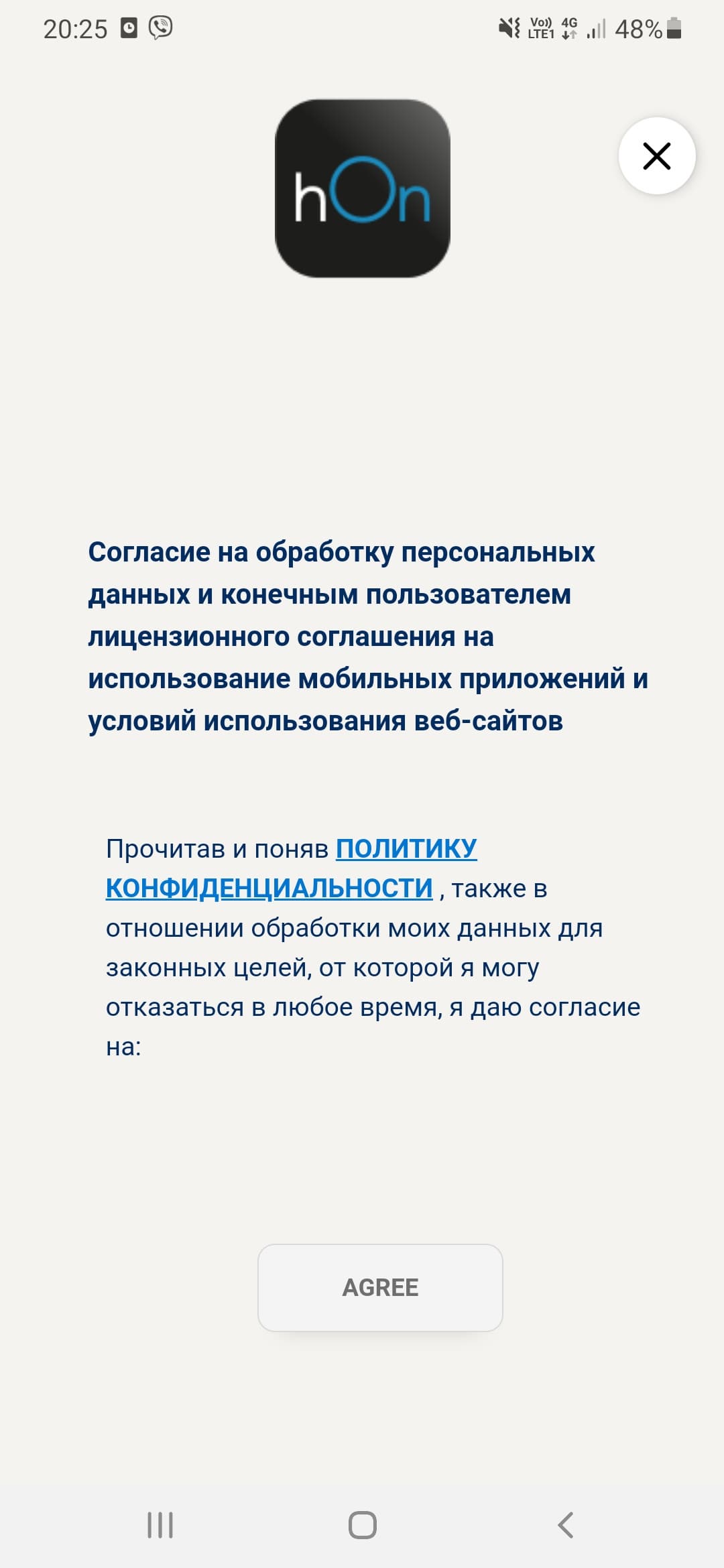 20:25

Vo)) LTE1 4G 48%

hOn

Согласие на обработку персональных данных и конечным пользователем лицензионного соглашения на использование мобильных приложений и условий использования веб-сайтов

Прочитав и поняв ПОЛИТИКУ КОНФИДЕНЦИАЛЬНОСТИ , также в отношении обработки моих данных для законных целей, от которой я могу отказаться в любое время, я даю согласие на:

AGREE